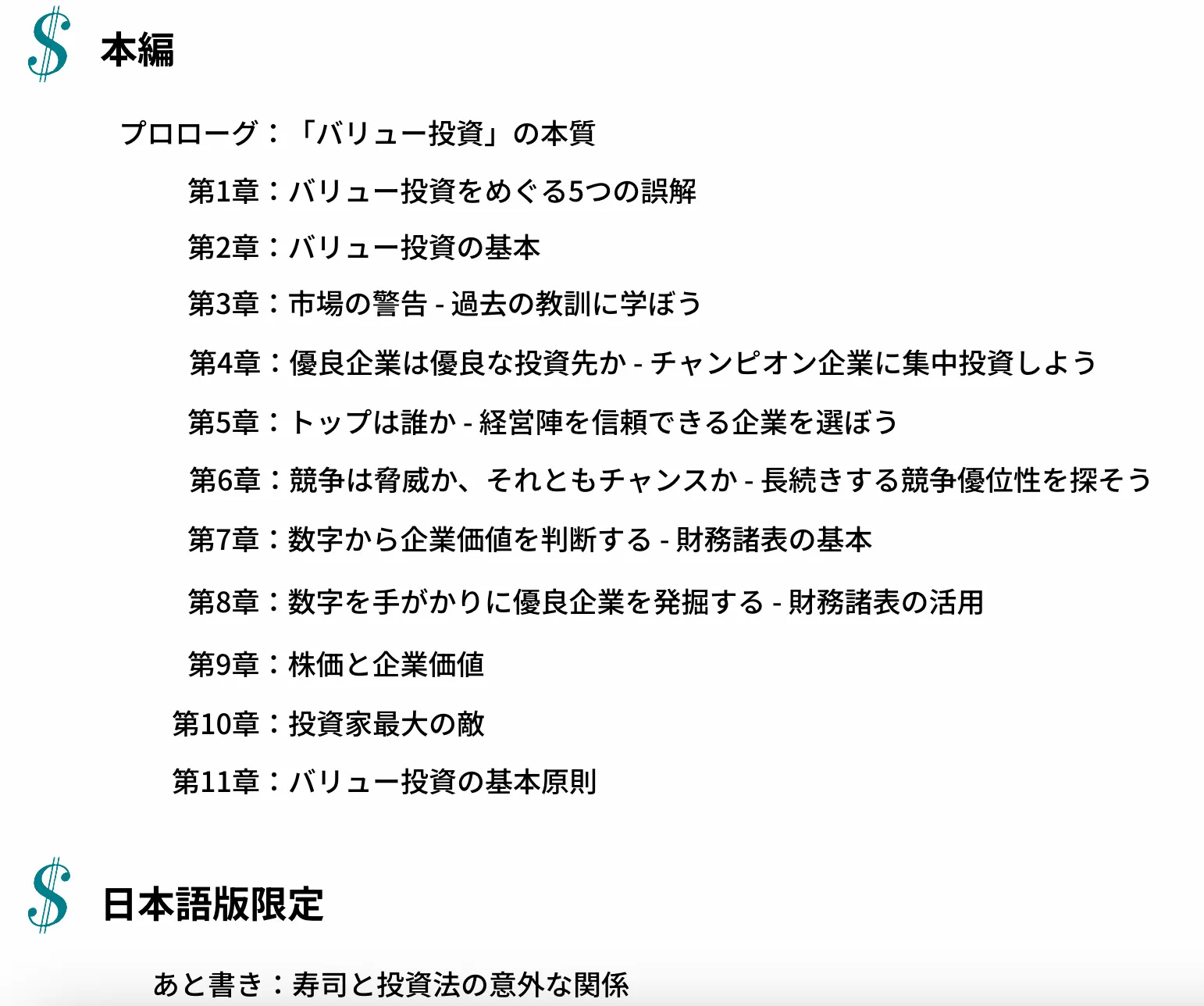 $ 本編

プロローグ：「バリュー投資」の本質

第1章：バリュー投資をめぐる5つの誤解

第2章：バリュー投資の基本

第3章：市場の警告 - 過去の教訓に学ぼう

第4章：優良企業は優良な投資先か - チャンピオン企業に集中投資しよう

第5章：トップは誰か - 経営陣を信頼できる企業を選ぼう

第6章：競争は脅威か、それともチャンスか - 長続きする競争優位性を探そう

第7章：数字から企業価値を判断する - 財務諸表の基本

第8章：数字を手がかりに優良企業を発掘する - 財務諸表の活用

第9章：株価と企業価値

第10章：投資家最大の敵

第11章：バリュー投資の基本原則

$ 日本語版限定

あと書き：寿司と投資法の意外な関係